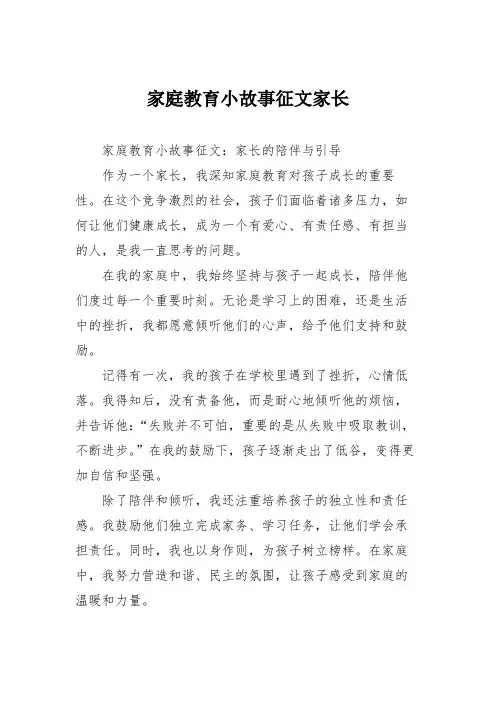 家庭教育小故事征文家长

家庭教育小故事征文：家长的陪伴与引导

作为一个家长，我深知家庭教育对孩子成长的重要性。在这个竞争激烈的社会，孩子们面临着诸多压力，如何让他们健康成长，成为一个有爱心、有责任感、有担当的人，是我一直思考的问题。

在我的家庭中，我始终坚持与孩子一起成长，陪伴他们度过每一个重要时刻。无论是学习上的困难，还是生活中的挫折，我都愿意倾听他们的心声，给予他们支持和鼓励。

记得有一次，我的孩子在学校里遇到了挫折，心情低落。我得知后，没有责备他，而是耐心地倾听他的烦恼，并告诉他：“失败并不可怕，重要的是从失败中吸取教训，不断进步。”在我的鼓励下，孩子逐渐走出了低谷，变得更加自信和坚强。

除了陪伴和倾听，我还注重培养孩子的独立性和责任感。我鼓励他们独立完成家务、学习任务，让他们学会承担责任。同时，我也以身作则，为孩子树立榜样。在家庭中，我努力营造和谐、民主的氛围，让孩子感受到家庭的温暖和力量。